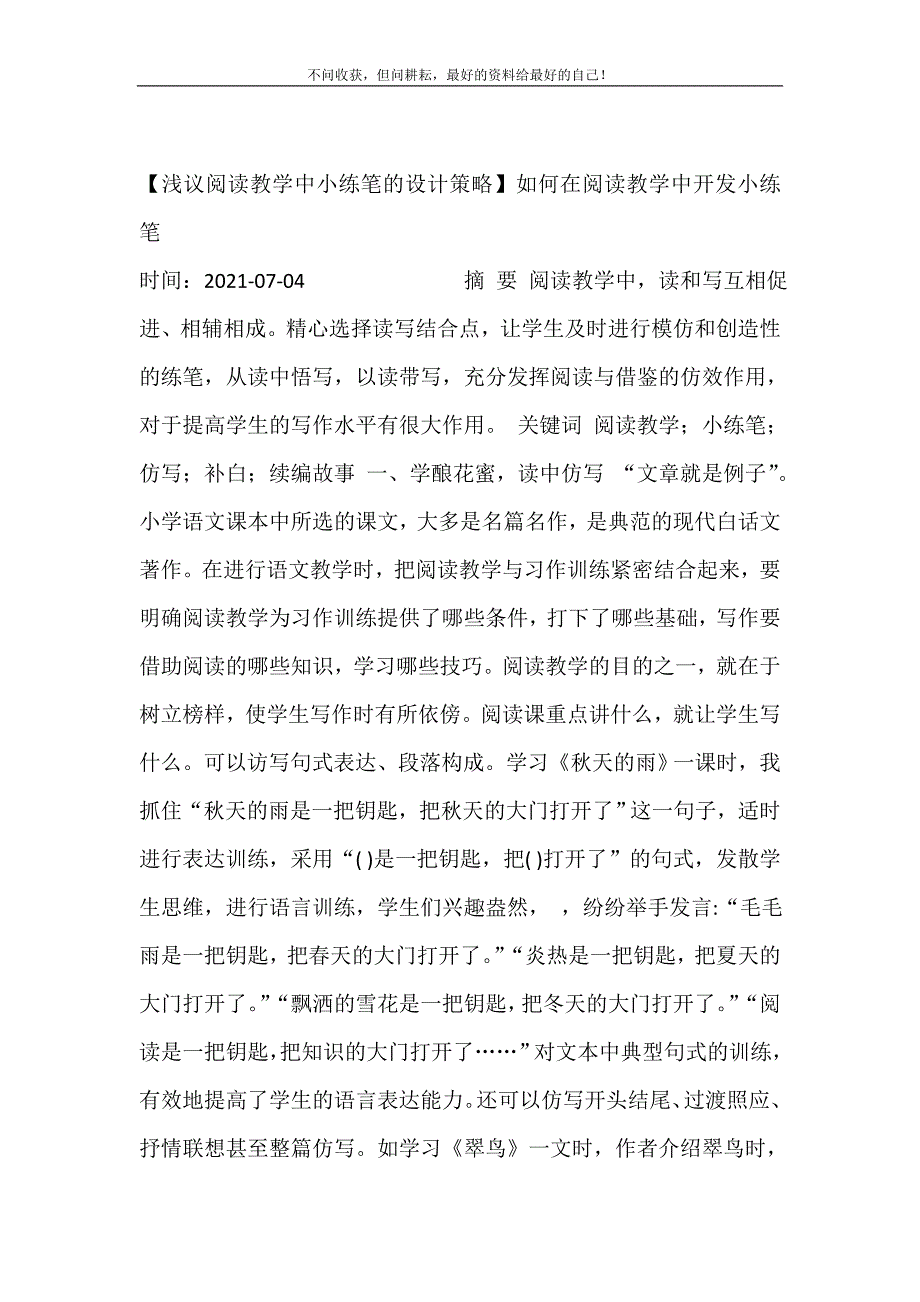 不问收获，但问耕耘，最好的资料给最好的自己！

【浅议阅读教学中小练笔的设计策略】如何在阅读教学中开发小练笔

时间：2021-07-04　　　　　　摘 要 阅读教学中，读和写互相促进、相辅相成。精心选择读写结合点，让学生及时进行模仿和创造性的练笔，从读中悟写，以读带写，充分发挥阅读与借鉴的仿效作用，对于提高学生的写作水平有很大作用。 关键词 阅读教学；小练笔；仿写；补白；续编故事 一、学酿花蜜，读中仿写 “文章就是例子”。小学语文课本中所选的课文，大多是名篇名作，是典范的现代白话文著作。在进行语文教学时，把阅读教学与习作训练紧密结合起来，要明确阅读教学为习作训练提供了哪些条件，打下了哪些基础，写作要借助阅读的哪些知识，学习哪些技巧。阅读教学的目的之一，就在于树立榜样，使学生写作时有所依傍。阅读课重点讲什么，就让学生写什么。可以访写句式表达、段落构成。学习《秋天的雨》一课时，我抓住“秋天的雨是一把钥匙，把秋天的大门打开了”这一句子，适时进行表达训练，采用“( )是一把钥匙，把( )打开了”的句式，发散学生思维，进行语言训练，学生们兴趣盎然， ，纷纷举手发言:“毛毛雨是一把钥匙，把春天的大门打开了。”“炎热是一把钥匙，把夏天的大门打开了。”“飘洒的雪花是一把钥匙，把冬天的大门打开了。”“阅读是一把钥匙，把知识的大门打开了……”对文本中典型句式的训练，有效地提高了学生的语言表达能力。还可以仿写开头结尾、过渡照应、抒情联想甚至整篇仿写。如学习《翠鸟》一文时，作者介绍翠鸟时，